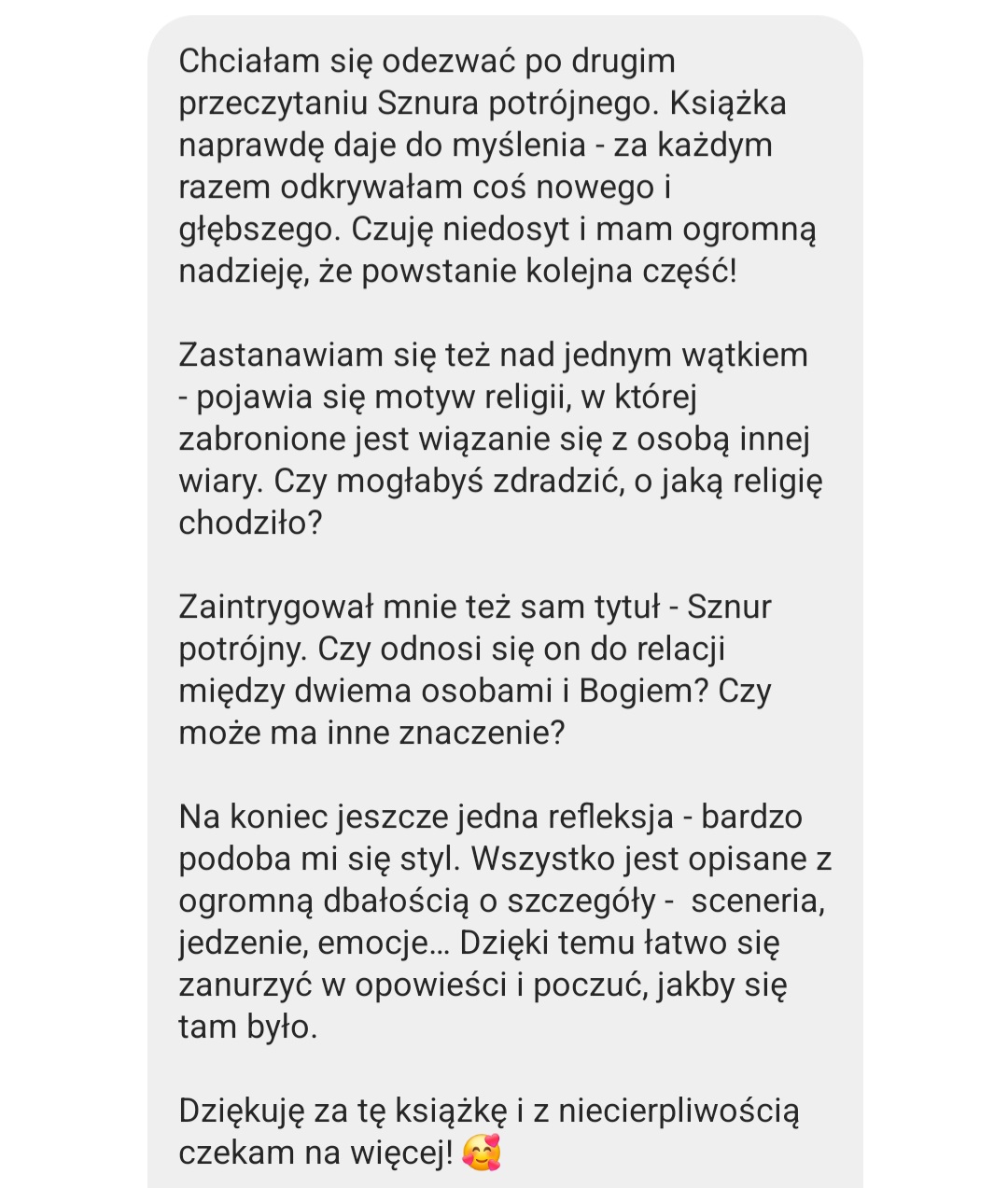 Chciałam się odezwać po drugim przeczytaniu Sznura potrójnego. Książka naprawdę daje do myślenia - za każdym razem odkrywałam coś nowego i głębszego. Czuję niedosyt i mam ogromną nadzieję, że powstanie kolejna część!

Zastanawiam się też nad jednym wątkiem - pojawia się motyw religii, w której zabronione jest wiązanie się z osobą innej wiary. Czy mogłabyś zdradzić, o jaką religię chodziło?

Zaintrygował mnie też sam tytuł - Sznur potrójny. Czy odnosi się on do relacji między dwiema osobami i Bogiem? Czy może ma inne znaczenie?

Na koniec jeszcze jedna refleksja - bardzo podoba mi się styl. Wszystko jest opisane z ogromną dbałością o szczegóły -  sceneria, jedzenie, emocje… Dzięki temu łatwo się zanurzyć w opowieści i poczuć, jakby się tam było.

Dziękuję za tę książkę i z niecierpliwością czekam na więcej! 🥰